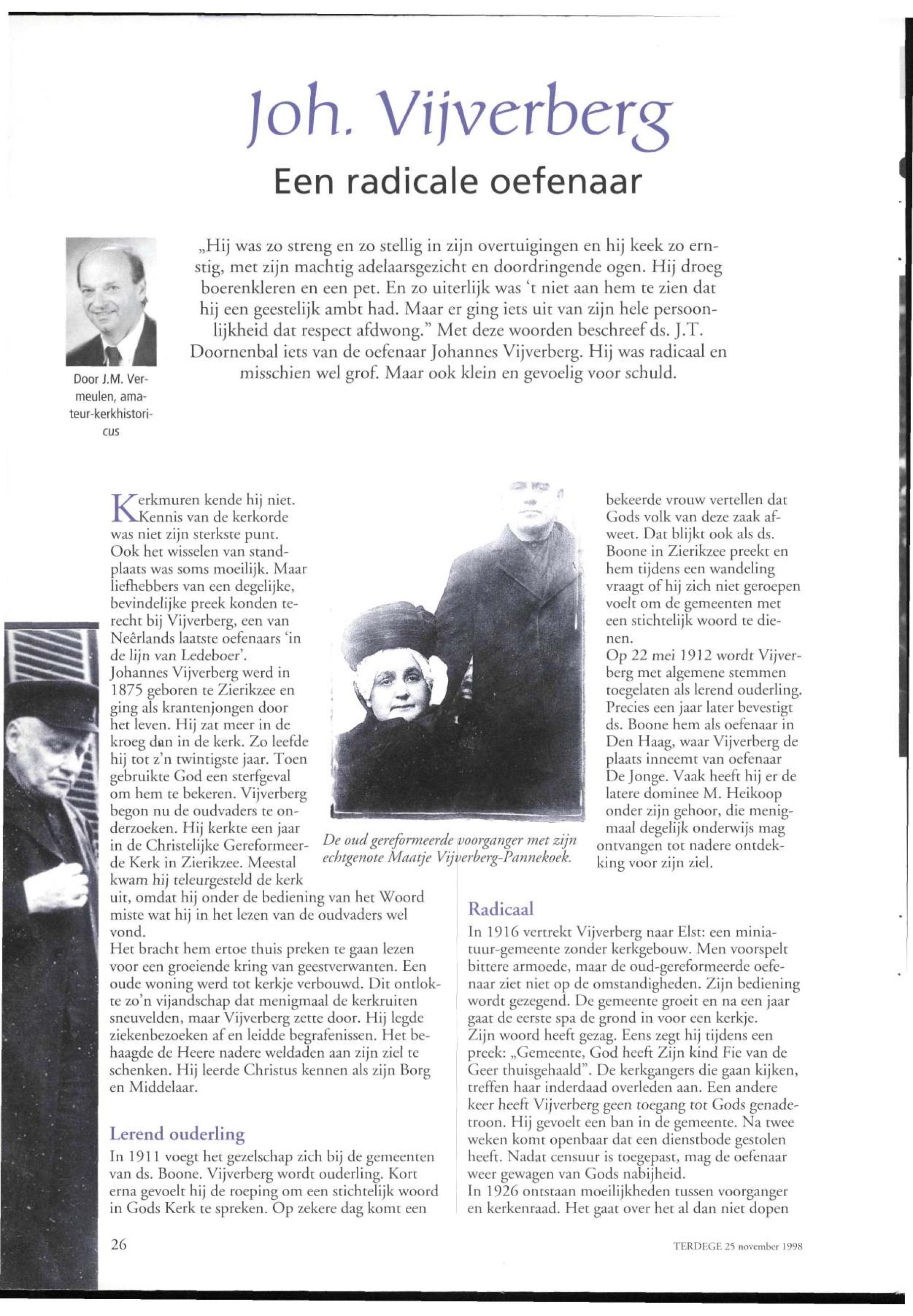 Joh. Vijverberg

Een radicale oefenaar

Door J.M. Vermeulen, amateur-kerkhistoricus

„Hij was zo streng en zo stellig in zijn overtuigingen en hij keek zo ernstig, met zijn machtig adelaarsgezicht en doordringende ogen. Hij droeg boerenkleren en een pet. En zo uiterlijk was 't niet aan hem te zien dat hij een geestelijk ambt had. Maar er ging iets uit van zijn hele persoonlijkheid dat respect afdwong." Met deze woorden beschreef ds. J.T. Doornenbal iets van de oefenaar Johannes Vijverberg. Hij was radicaal en misschien wel grof. Maar ook klein en gevoelig voor schuld.

Kerkmuren kende hij niet. Kennis van de kerkorde was niet zijn sterkste punt. Ook het wisselen van standplaats was soms moeilijk. Maar liefhebbers van een degelijke, bevindelijke preek konden terecht bij Vijverberg, een van Neêrlands laatste oefenaars 'in de lijn van Ledeboer'.
Johannes Vijverberg werd in 1875 geboren te Zierikzee en ging als krantenjongen door het leven. Hij zat meer in de kroeg dan in de kerk. Zo leefde hij tot z'n twintigste jaar. Toen gebruikte God een sterfgeval om hem te bekeren. Vijverberg begon nu de oudvaders te onderzoeken. Hij kerkte een jaar in de Christelijke Gereformeerde Kerk in Zierikzee. Meestal kwam hij teleurgesteld de kerk uit, omdat hij onder de bediening van het Woord miste wat hij in het lezen van de oudvaders wel vond.
Het bracht hem ertoe thuis preken te gaan lezen voor een groeiende kring van geestverwanten. Een oude woning werd tot kerkje verbouwd. Dit ontlokte zo'n vijandschap dat menigmaal de kerkruiten sneuvelden, maar Vijverberg zette door. Hij legde ziekenbezoeken af en leidde begrafenissen. Het behaagde de Heere nadere weldaden aan zijn ziel te schenken. Hij leerde Christus kennen als zijn Borg en Middelaar.

Lerend ouderling
In 1911 voegt het gezelschap zich bij de gemeenten van ds. Boone. Vijverberg wordt ouderling. Kort erna gevoelt hij de roeping om een stichtelijk woord in Gods Kerk te spreken. Op zekere dag komt een

De oud gereformeerde voorganger met zijn echtgenote Maatje Vijverberg-Pannekoek.

bekeerde vrouw vertellen dat Gods volk van deze zaak afweet. Dat blijkt ook als ds. Boone in Zierikzee preekt en hem tijdens een wandeling vraagt of hij zich niet geroepen voelt om de gemeenten met een stichtelijk woord te dienen.
Op 22 mei 1912 wordt Vijverberg met algemene stemmen toegelaten als lerend ouderling. Precies een jaar later bevestigt ds. Boone hem als oefenaar in Den Haag, waar Vijverberg de plaats inneemt van oefenaar De Jonge. Vaak heeft hij er de latere dominee M. Heikoop onder zijn gehoor, die menigmaal degelijk onderwijs mag ontvangen tot nadere ontdekking voor zijn ziel.

Radicaal
In 1916 vertrekt Vijverberg naar Elst: een miniatuur-gemeente zonder kerkgebouw. Men voorspelt bittere armoede, maar de oud-gereformeerde oefenaar ziet niet op de omstandigheden. Zijn bediening wordt gezegend. De gemeente groeit en na een jaar gaat de eerste spa de grond in voor een kerkje.
Zijn woord heeft gezag. Eens zegt hij tijdens een preek: „Gemeente, God heeft Zijn kind Fie van de Geer thuisgehaald". De kerkgangers die gaan kijken, treffen haar inderdaad overleden aan. Een andere keer heeft Vijverberg geen toegang tot Gods genadetroon. Hij gevoelt een ban in de gemeente. Na twee weken komt openbaar dat een dienstbode gestolen heeft. Nadat censuur is toegepast, mag de oefenaar weer gewagen van Gods nabijheid.
In 1926 ontstaan moeilijkheden tussen voorganger en kerkenraad. Het gaat over het al dan niet dopen

26

TERDEGE 25 november 1998